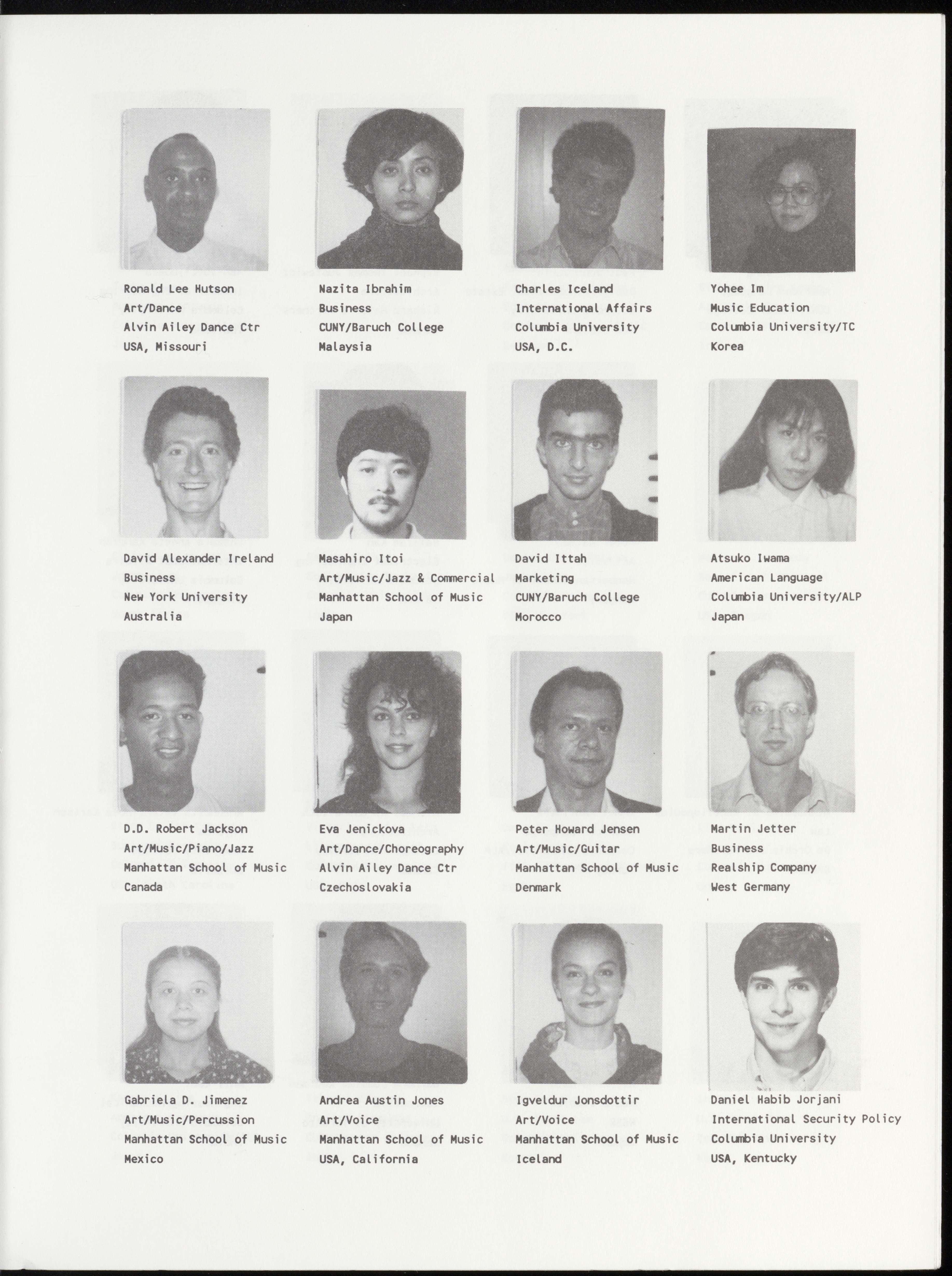 Ronald Lee Hutson
Art/Dance
Alvin Ailey Dance Ctr
USA, Missouri

Nazita Ibrahim
Business
CUNY/Baruch College
Malaysia

Charles Iceland
International Affairs
Columbia University
USA, D.C.

Yohee Im
Music Education
Columbia University/TC
Korea

David Alexander Ireland
Business
New York University
Australia

Masahiro Itoi
Art/Music/Jazz & Commercial
Manhattan School of Music
Japan

David Ittah
Marketing
CUNY/Baruch College
Morocco

Atsuko Iwama
American Language
Columbia University/ALP
Japan

D.D. Robert Jackson
Art/Music/Piano/Jazz
Manhattan School of Music
Canada

Eva Jenickova
Art/Dance/Choreography
Alvin Ailey Dance Ctr
Czechoslovakia

Peter Howard Jensen
Art/Music/Guitar
Manhattan School of Music
Denmark

Martin Jetter
Business
Realship Company
West Germany

Gabriela D. Jimenez
Art/Music/Percussion
Manhattan School of Music
Mexico

Andrea Austin Jones
Art/Voice
Manhattan School of Music
USA, California

Igveldur Jonsdottir
Art/Voice
Manhattan School of Music
Iceland

Daniel Habib Jorjani
International Security Policy
Columbia University
USA, Kentucky